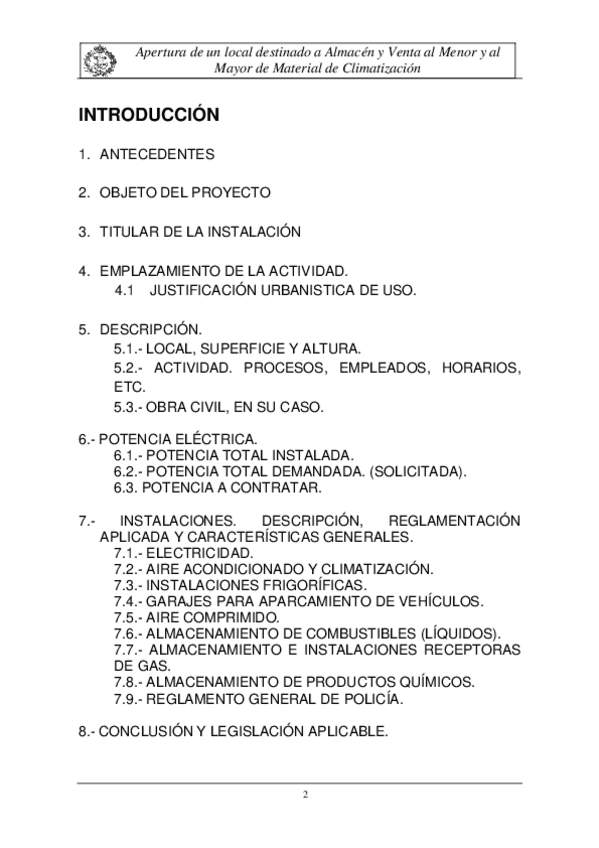 Apertura de un local destinado a Almacén y Venta al Menor y al Mayor de Material de Climatización

INTRODUCCIÓN

1. ANTECEDENTES

2. OBJETO DEL PROYECTO

3. TITULAR DE LA INSTALACIÓN

4. EMPLAZAMIENTO DE LA ACTIVIDAD.
4.1 JUSTIFICACIÓN URBANISTICA DE USO.

5. DESCRIPCIÓN.
5.1.- LOCAL, SUPERFICIE Y ALTURA.
5.2.- ACTIVIDAD. PROCESOS, EMPLEADOS, HORARIOS, ETC.
5.3.- OBRA CIVIL, EN SU CASO.

6.- POTENCIA ELÉCTRICA.
6.1.- POTENCIA TOTAL INSTALADA.
6.2.- POTENCIA TOTAL DEMANDADA. (SOLICITADA).
6.3. POTENCIA A CONTRATAR.

7.- INSTALACIONES. DESCRIPCIÓN, REGLAMENTACIÓN APLICADA Y CARACTERÍSTICAS GENERALES.
7.1.- ELECTRICIDAD.
7.2.- AIRE ACONDICIONADO Y CLIMATIZACIÓN.
7.3.- INSTALACIONES FRIGORÍFICAS.
7.4.- GARAJES PARA APARCAMIENTO DE VEHÍCULOS.
7.5.- AIRE COMPRIMIDO.
7.6.- ALMACENAMIENTO DE COMBUSTIBLES (LÍQUIDOS).
7.7.- ALMACENAMIENTO E INSTALACIONES RECEPTORAS DE GAS.
7.8.- ALMACENAMIENTO DE PRODUCTOS QUÍMICOS.
7.9.- REGLAMENTO GENERAL DE POLICÍA.

8.- CONCLUSIÓN Y LEGISLACIÓN APLICABLE.

2